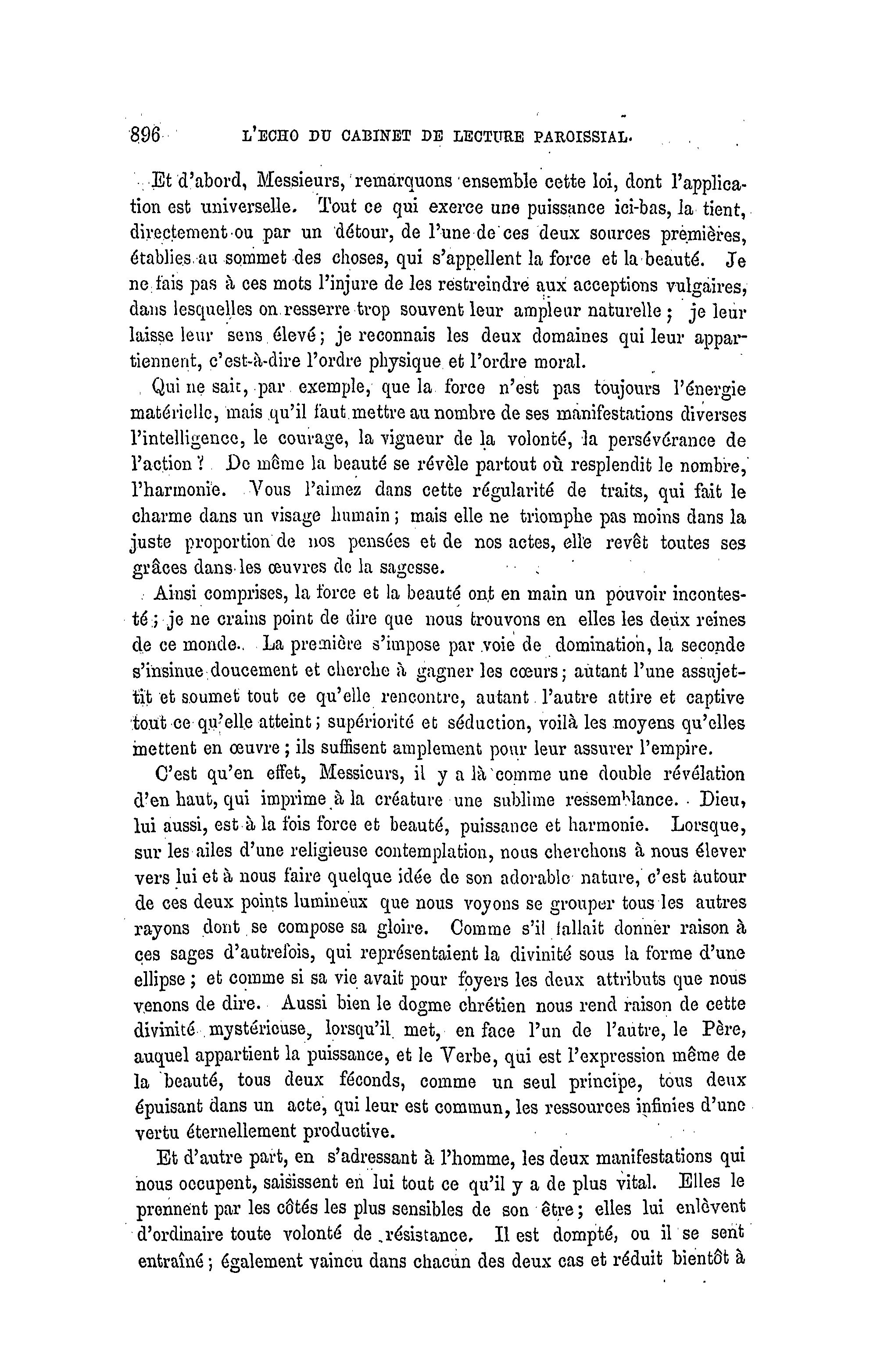 896 L'ECHO DU CABINET DE LECTURE PAROISSIAL.

Et d'abord, Messieurs, remarquons ensemble cette loi, dont l'application est universelle. Tout ce qui exerce une puissance ici-bas, la tient, directement ou par un détour, de l'une de ces deux sources premières, établies au sommet des choses, qui s'appellent la force et la beauté. Je ne fais pas à ces mots l'injure de les restreindre aux acceptions vulgaires, dans lesquelles on resserre trop souvent leur ampleur naturelle ; je leur laisse leur sens élevé ; je reconnais les deux domaines qui leur appartiennent, c'est-à-dire l'ordre physique et l'ordre moral.

Qui ne sait, par exemple, que la force n'est pas toujours l'énergie matérielle, mais qu'il faut mettre au nombre de ses manifestations diverses l'intelligence, le courage, la vigueur de la volonté, la persévérance de l'action ? De même la beauté se révèle partout où resplendit le nombre, l'harmonie. Vous l'aimez dans cette régularité de traits, qui fait le charme dans un visage humain ; mais elle ne triomphe pas moins dans la juste proportion de nos pensées et de nos actes, elle revêt toutes ses grâces dans les œuvres de la sagesse.

Ainsi comprises, la force et la beauté ont en main un pouvoir incontesté ; je ne crains point de dire que nous trouvons en elles les deux reines de ce monde. La première s'impose par voie de domination, la seconde s'insinue doucement et cherche à gagner les cœurs ; autant l'une assujettit et soumet tout ce qu'elle rencontre, autant l'autre attire et captive tout ce qu'elle atteint ; supériorité et séduction, voilà les moyens qu'elles mettent en œuvre ; ils suffisent amplement pour leur assurer l'empire.

C'est qu'en effet, Messieurs, il y a là comme une double révélation d'en haut, qui imprime à la créature une sublime ressemblance. Dieu, lui aussi, est à la fois force et beauté, puissance et harmonie. Lorsque, sur les ailes d'une religieuse contemplation, nous cherchons à nous élever vers lui et à nous faire quelque idée de son adorable nature, c'est autour de ces deux points lumineux que nous voyons se grouper tous les autres rayons dont se compose sa gloire. Comme s'il fallait donner raison à ces sages d'autrefois, qui représentaient la divinité sous la forme d'une ellipse ; et comme si sa vie avait pour foyers les deux attributs que nous venons de dire. Aussi bien le dogme chrétien nous rend raison de cette divinité mystérieuse, lorsqu'il met, en face l'un de l'autre, le Père, auquel appartient la puissance, et le Verbe, qui est l'expression même de la beauté, tous deux féconds, comme un seul principe, tous deux épuisant dans un acte, qui leur est commun, les ressources infinies d'une vertu éternellement productive.

Et d'autre part, en s'adressant à l'homme, les deux manifestations qui nous occupent, saisissent en lui tout ce qu'il y a de plus vital. Elles le prennent par les côtés les plus sensibles de son être ; elles lui enlèvent d'ordinaire toute volonté de résistance. Il est dompté, ou il se sent entraîné ; également vaincu dans chacun des deux cas et réduit bientôt à